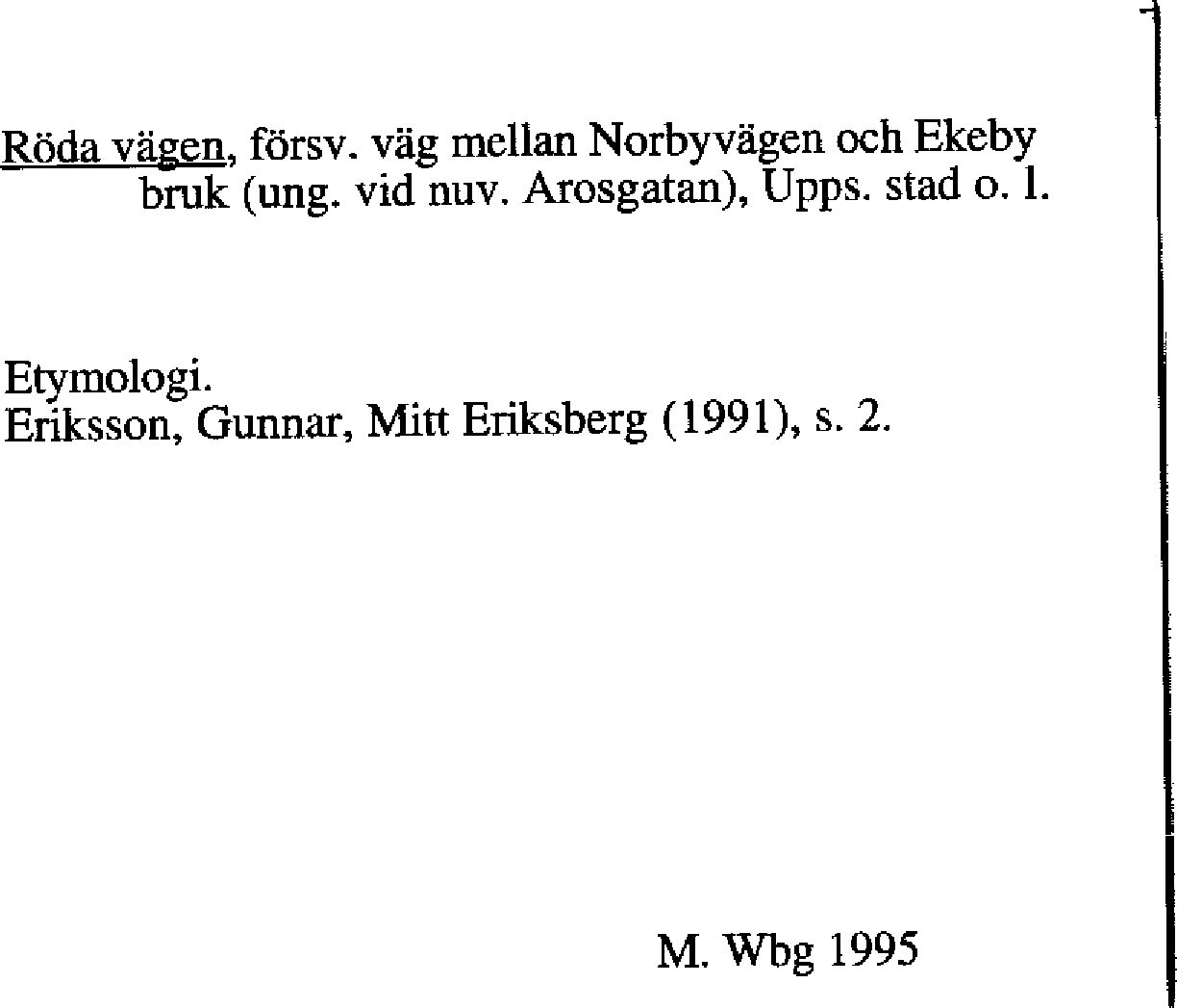 Röda vägen, försv. väg mellan Norbyvägen och Ekeby bruk (ung. vid nuv. Arosgatan), Upps. stad o. l.

Etymologi.
Eriksson, Gunnar, Mitt Eriksberg (1991), s. 2.

M. Wbg 1995